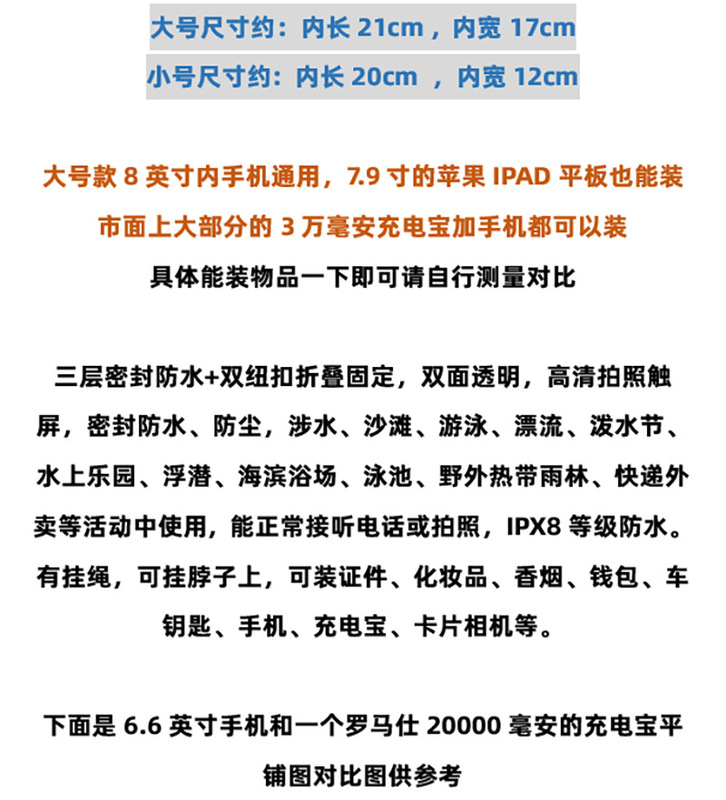 大号尺寸约：内长21cm，内宽17cm

小号尺寸约：内长20cm，内宽12cm

大号款8英寸内手机通用，7.9寸的苹果IPAD平板也能装

市面上大部分的3万毫安充电宝加手机都可以装

具体能装物品一下即可请自行测量对比

三层密封防水+双纽扣折叠固定，双面透明，高清拍照触屏，密封防水、防尘，涉水、沙滩、游泳、漂流、泼水节、水上乐园、浮潜、海滨浴场、泳池、野外热带雨林、快递外卖等活动中使用，能正常接听电话或拍照，IPX8等级防水。有挂绳，可挂脖子上，可装证件、化妆品、香烟、钱包、车钥匙、手机、充电宝、卡片相机等。

下面是6.6英寸手机和一个罗马仕20000毫安的充电宝平铺图对比图供参考